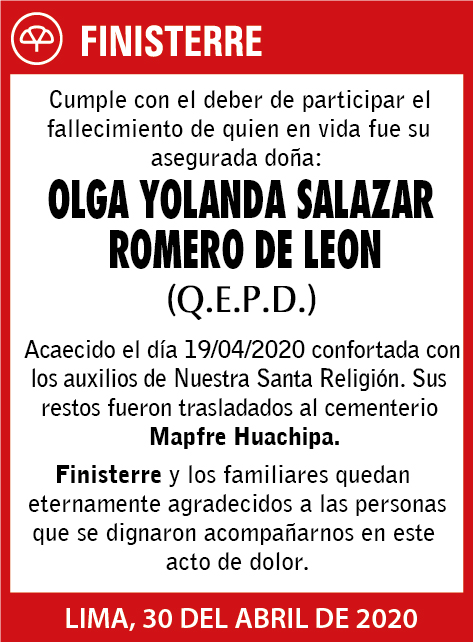 FINISTERRE

Cumple con el deber de participar el fallecimiento de quien en vida fue su asegurada doña:

OLGA YOLANDA SALAZAR ROMERO DE LEON

(Q.E.P.D.)

Acaecido el día 19/04/2020 confortada con los auxilios de Nuestra Santa Religión. Sus restos fueron trasladados al cementerio Mapfre Huachipa.

Finisterre y los familiares quedan eternamente agradecidos a las personas que se dignaron acompañarnos en este acto de dolor.

LIMA, 30 DEL ABRIL DE 2020